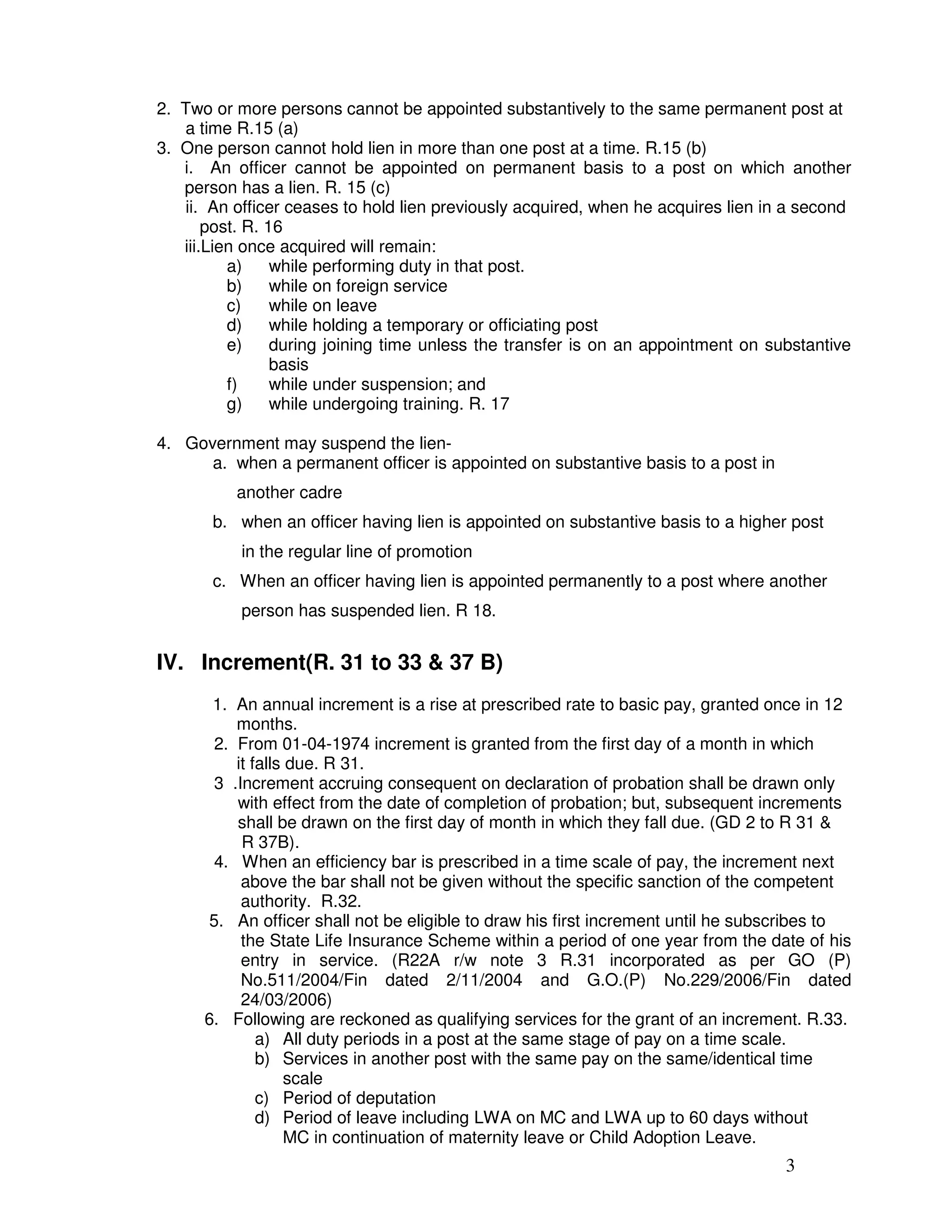 2. Two or more persons cannot be appointed substantively to the same permanent post at a time R.15 (a)
3. One person cannot hold lien in more than one post at a time. R.15 (b)
i. An officer cannot be appointed on permanent basis to a post on which another person has a lien. R. 15 (c)
ii. An officer ceases to hold lien previously acquired, when he acquires lien in a second post. R. 16
iii.Lien once acquired will remain:
a) while performing duty in that post.
b) while on foreign service
c) while on leave
d) while holding a temporary or officiating post
e) during joining time unless the transfer is on an appointment on substantive basis
f) while under suspension; and
g) while undergoing training. R. 17

4. Government may suspend the lien-
a. when a permanent officer is appointed on substantive basis to a post in another cadre
b. when an officer having lien is appointed on substantive basis to a higher post in the regular line of promotion
c. When an officer having lien is appointed permanently to a post where another person has suspended lien. R 18.

IV. Increment(R. 31 to 33 & 37 B)

1. An annual increment is a rise at prescribed rate to basic pay, granted once in 12 months.
2. From 01-04-1974 increment is granted from the first day of a month in which it falls due. R 31.
3 .Increment accruing consequent on declaration of probation shall be drawn only with effect from the date of completion of probation; but, subsequent increments shall be drawn on the first day of month in which they fall due. (GD 2 to R 31 & R 37B).
4. When an efficiency bar is prescribed in a time scale of pay, the increment next above the bar shall not be given without the specific sanction of the competent authority. R.32.
5. An officer shall not be eligible to draw his first increment until he subscribes to the State Life Insurance Scheme within a period of one year from the date of his entry in service. (R22A r/w note 3 R.31 incorporated as per GO (P) No.511/2004/Fin dated 2/11/2004 and G.O.(P) No.229/2006/Fin dated 24/03/2006)
6. Following are reckoned as qualifying services for the grant of an increment. R.33.
a) All duty periods in a post at the same stage of pay on a time scale.
b) Services in another post with the same pay on the same/identical time scale
c) Period of deputation
d) Period of leave including LWA on MC and LWA up to 60 days without MC in continuation of maternity leave or Child Adoption Leave.

3